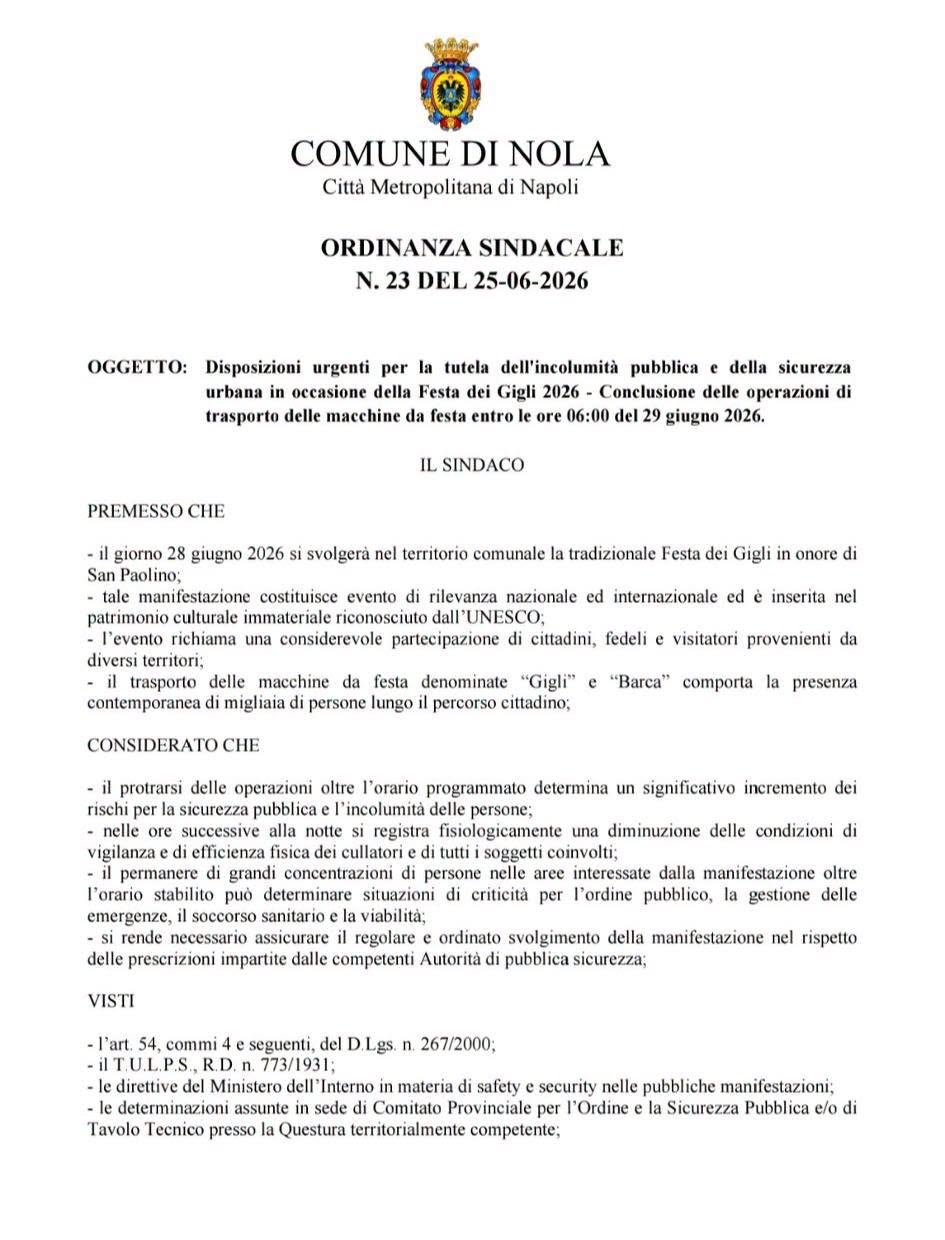 COMUNE DI NOLA
Città Metropolitana di Napoli

ORDINANZA SINDACALE
N. 23 DEL 25-06-2026

OGGETTO: Disposizioni urgenti per la tutela dell'incolumità pubblica e della sicurezza urbana in occasione della Festa dei Gigli 2026 - Conclusione delle operazioni di trasporto delle macchine da festa entro le ore 06:00 del 29 giugno 2026.

IL SINDACO

PREMESSO CHE

- il giorno 28 giugno 2026 si svolgerà nel territorio comunale la tradizionale Festa dei Gigli in onore di San Paolino;
- tale manifestazione costituisce evento di rilevanza nazionale ed internazionale ed è inserita nel patrimonio culturale immateriale riconosciuto dall'UNESCO;
- l'evento richiama una considerevole partecipazione di cittadini, fedeli e visitatori provenienti da diversi territori;
- il trasporto delle macchine da festa denominate "Gigli" e "Barca" comporta la presenza contemporanea di migliaia di persone lungo il percorso cittadino;

CONSIDERATO CHE

- il protrarsi delle operazioni oltre l'orario programmato determina un significativo incremento dei rischi per la sicurezza pubblica e l'incolumità delle persone;
- nelle ore successive alla notte si registra fisiologicamente una diminuzione delle condizioni di vigilanza e di efficienza fisica dei cullatori e di tutti i soggetti coinvolti;
- il permanere di grandi concentrazioni di persone nelle aree interessate dalla manifestazione oltre l'orario stabilito può determinare situazioni di criticità per l'ordine pubblico, la gestione delle emergenze, il soccorso sanitario e la viabilità;
- si rende necessario assicurare il regolare e ordinato svolgimento della manifestazione nel rispetto delle prescrizioni impartite dalle competenti Autorità di pubblica sicurezza;

VISTI

- l'art. 54, commi 4 e seguenti, del D.Lgs. n. 267/2000;
- il T.U.L.P.S., R.D. n. 773/1931;
- le direttive del Ministero dell'Interno in materia di safety e security nelle pubbliche manifestazioni;
- le determinazioni assunte in sede di Comitato Provinciale per l'Ordine e la Sicurezza Pubblica e/o di Tavolo Tecnico presso la Questura territorialmente competente;